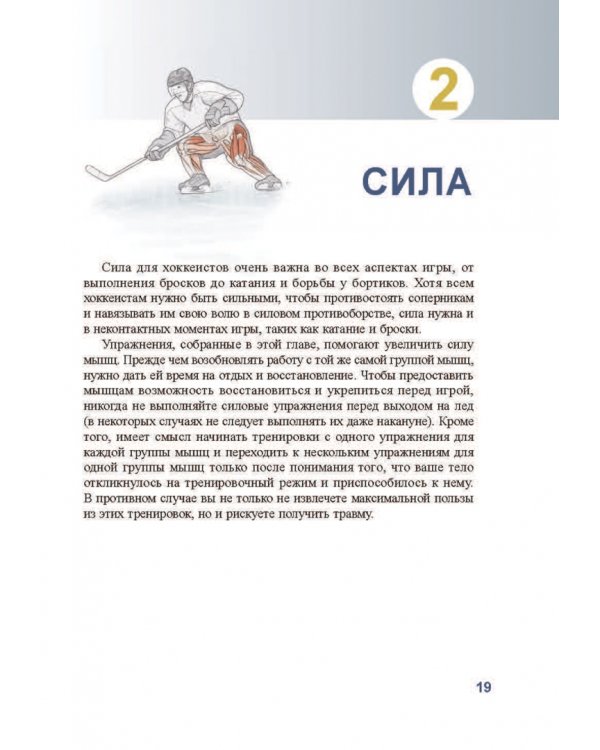 2

СИЛА

Сила для хоккеистов очень важна во всех аспектах игры, от выполнения бросков до катания и борьбы у бортиков. Хотя всем хоккеистам нужно быть сильными, чтобы противостоять соперникам и навязывать им свою волю в силовом противоборстве, сила нужна и в неконтактных моментах игры, таких как катание и броски.

Упражнения, собранные в этой главе, помогают увеличить силу мышц. Прежде чем возобновлять работу с той же самой группой мышц, нужно дать ей время на отдых и восстановление. Чтобы предоставить мышцам возможность восстановиться и укрепиться перед игрой, никогда не выполняйте силовые упражнения перед выходом на лед (в некоторых случаях не следует выполнять их даже накануне). Кроме того, имеет смысл начинать тренировки с одного упражнения для каждой группы мышц и переходить к нескольким упражнениям для одной группы мышц только после понимания того, что ваше тело откликнулось на тренировочный режим и приспособилось к нему. В противном случае вы не только не извлечете максимальной пользы из этих тренировок, но и рискуете получить травму.

19